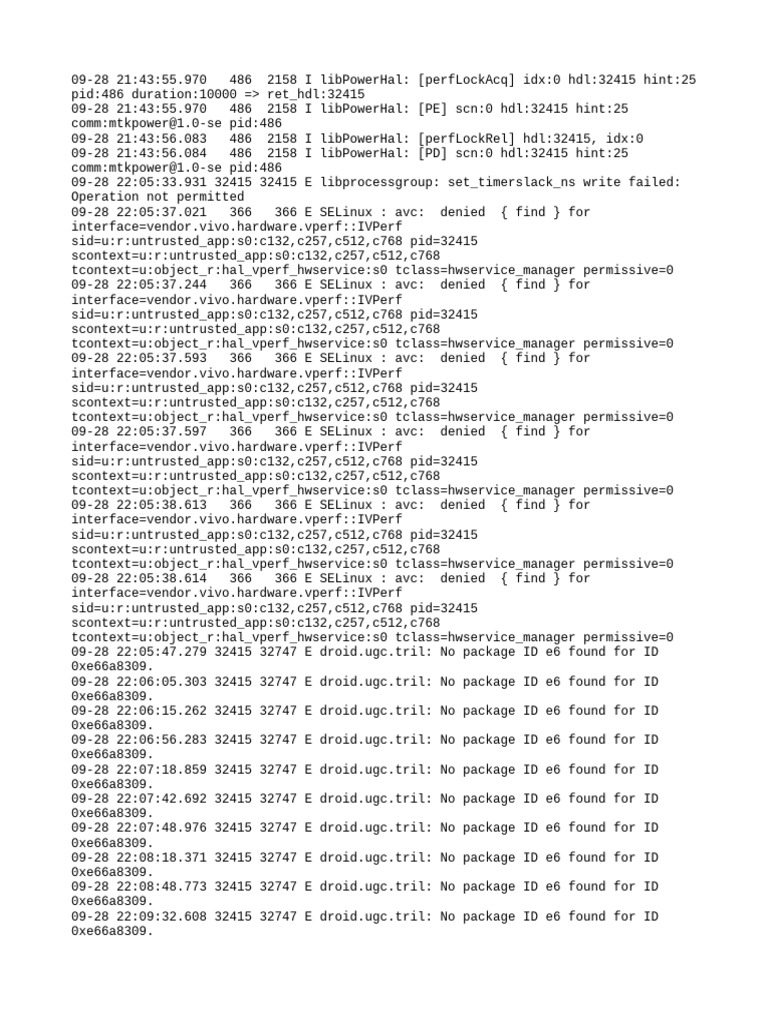 09-28 21:43:55.970 486 2158 I libPowerHal: [perfLockAcq] idx:0 hdl:32415 hint:25 pid:486 duration:10000 => ret_hdl:32415
09-28 21:43:55.970 486 2158 I libPowerHal: [PE] scn:0 hdl:32415 hint:25 comm:mtkpower@1.0-se pid:486
09-28 21:43:56.083 486 2158 I libPowerHal: [perfLockRel] hdl:32415, idx:0
09-28 21:43:56.084 486 2158 I libPowerHal: [PD] scn:0 hdl:32415 hint:25 comm:mtkpower@1.0-se pid:486
09-28 22:05:33.931 32415 32415 E libprocessgroup: set_timerslack_ns write failed: Operation not permitted
09-28 22:05:37.021 366 366 E SELinux : avc: denied { find } for interface=vendor.vivo.hardware.vperf::IVPerf sid=u:r:untrusted_app:s0:c132,c257,c512,c768 pid=32415 scontext=u:r:untrusted_app:s0:c132,c257,c512,c768 tcontext=u:object_r:hal_vperf_hwservice:s0 tclass=hwservice_manager permissive=0
09-28 22:05:37.244 366 366 E SELinux : avc: denied { find } for interface=vendor.vivo.hardware.vperf::IVPerf sid=u:r:untrusted_app:s0:c132,c257,c512,c768 pid=32415 scontext=u:r:untrusted_app:s0:c132,c257,c512,c768 tcontext=u:object_r:hal_vperf_hwservice:s0 tclass=hwservice_manager permissive=0
09-28 22:05:37.593 366 366 E SELinux : avc: denied { find } for interface=vendor.vivo.hardware.vperf::IVPerf sid=u:r:untrusted_app:s0:c132,c257,c512,c768 pid=32415 scontext=u:r:untrusted_app:s0:c132,c257,c512,c768 tcontext=u:object_r:hal_vperf_hwservice:s0 tclass=hwservice_manager permissive=0
09-28 22:05:37.597 366 366 E SELinux : avc: denied { find } for interface=vendor.vivo.hardware.vperf::IVPerf sid=u:r:untrusted_app:s0:c132,c257,c512,c768 pid=32415 scontext=u:r:untrusted_app:s0:c132,c257,c512,c768 tcontext=u:object_r:hal_vperf_hwservice:s0 tclass=hwservice_manager permissive=0
09-28 22:05:38.613 366 366 E SELinux : avc: denied { find } for interface=vendor.vivo.hardware.vperf::IVPerf sid=u:r:untrusted_app:s0:c132,c257,c512,c768 pid=32415 scontext=u:r:untrusted_app:s0:c132,c257,c512,c768 tcontext=u:object_r:hal_vperf_hwservice:s0 tclass=hwservice_manager permissive=0
09-28 22:05:38.614 366 366 E SELinux : avc: denied { find } for interface=vendor.vivo.hardware.vperf::IVPerf sid=u:r:untrusted_app:s0:c132,c257,c512,c768 pid=32415 scontext=u:r:untrusted_app:s0:c132,c257,c512,c768 tcontext=u:object_r:hal_vperf_hwservice:s0 tclass=hwservice_manager permissive=0
09-28 22:05:47.279 32415 32747 E droid.ugc.tril: No package ID e6 found for ID 0xe66a8309.
09-28 22:06:05.303 32415 32747 E droid.ugc.tril: No package ID e6 found for ID 0xe66a8309.
09-28 22:06:15.262 32415 32747 E droid.ugc.tril: No package ID e6 found for ID 0xe66a8309.
09-28 22:06:56.283 32415 32747 E droid.ugc.tril: No package ID e6 found for ID 0xe66a8309.
09-28 22:07:18.859 32415 32747 E droid.ugc.tril: No package ID e6 found for ID 0xe66a8309.
09-28 22:07:42.692 32415 32747 E droid.ugc.tril: No package ID e6 found for ID 0xe66a8309.
09-28 22:07:48.976 32415 32747 E droid.ugc.tril: No package ID e6 found for ID 0xe66a8309.
09-28 22:08:18.371 32415 32747 E droid.ugc.tril: No package ID e6 found for ID 0xe66a8309.
09-28 22:08:48.773 32415 32747 E droid.ugc.tril: No package ID e6 found for ID 0xe66a8309.
09-28 22:09:32.608 32415 32747 E droid.ugc.tril: No package ID e6 found for ID 0xe66a8309.